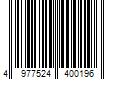 4 977524 400196